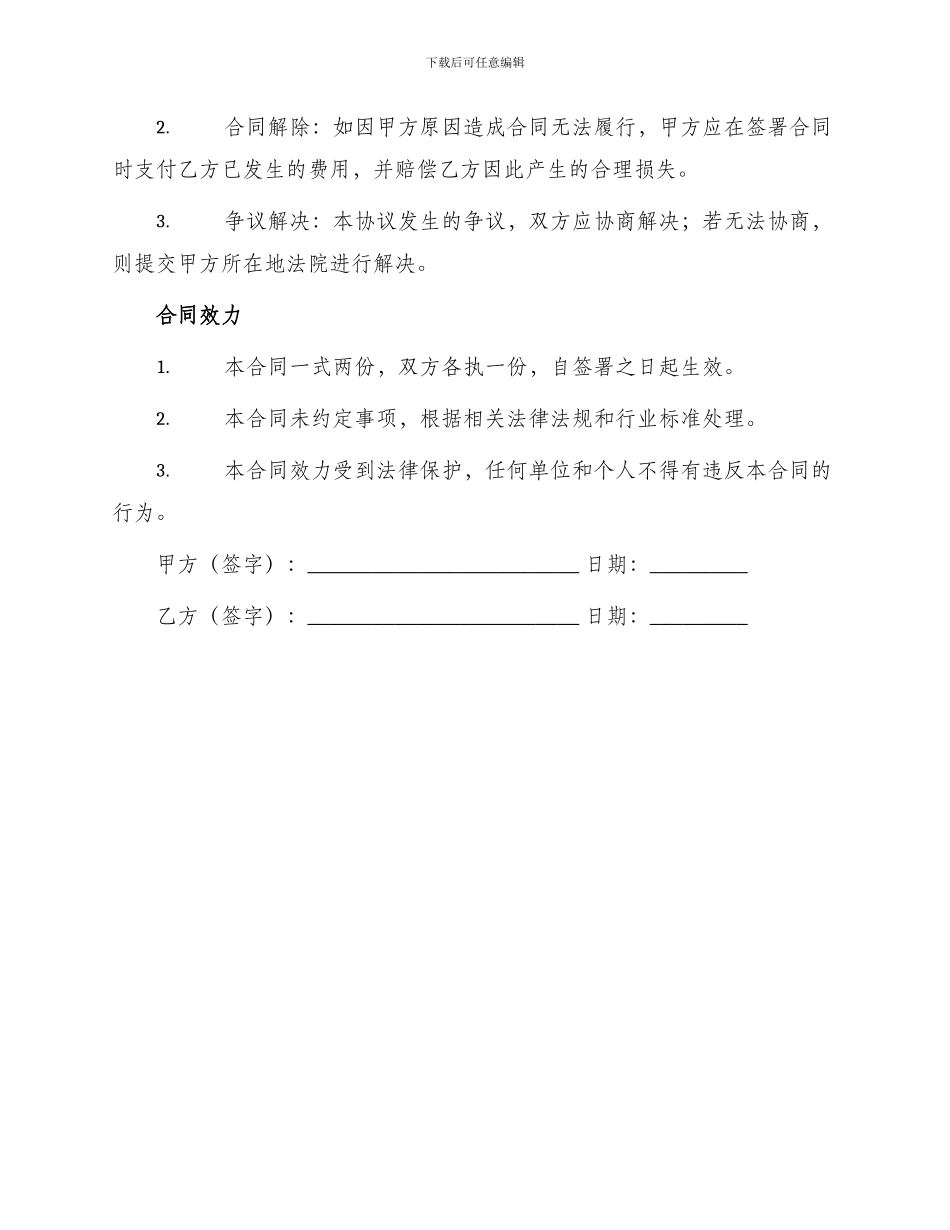 下载后可任意编辑

2. 合同解除：如因甲方原因造成合同无法履行，甲方应在签署合同时支付乙方已发生的费用，并赔偿乙方因此产生的合理损失。

3. 争议解决：本协议发生的争议，双方应协商解决；若无法协商，则提交甲方所在地法院进行解决。

合同效力

1. 本合同一式两份，双方各执一份，自签署之日起生效。

2. 本合同未约定事项，根据相关法律法规和行业标准处理。

3. 本合同效力受到法律保护，任何单位和个人不得有违反本合同的行为。

甲方（签字）：____________________________ 日期：__________

乙方（签字）：____________________________ 日期：__________